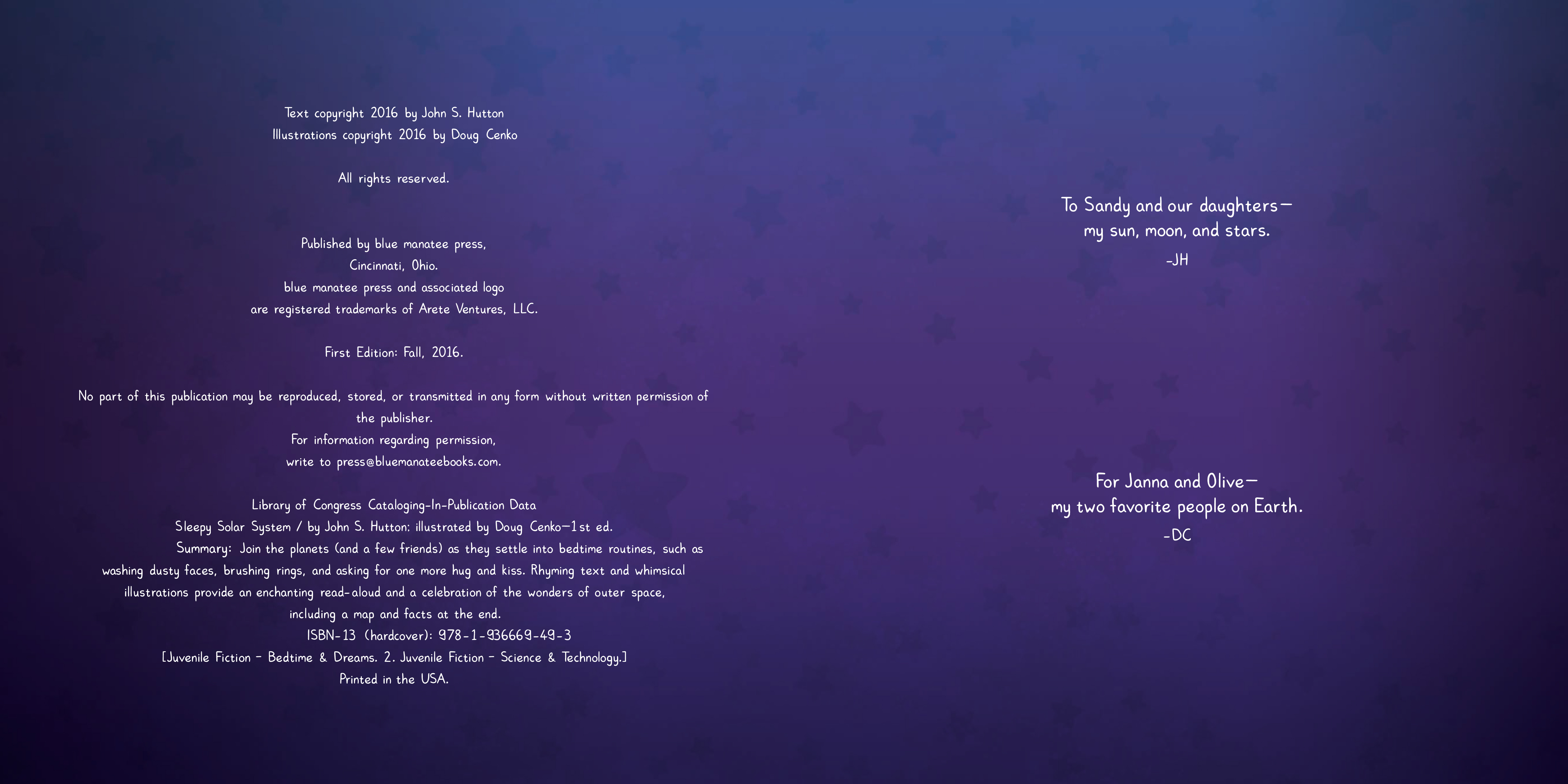 Text copyright 2016 by John S. Hutton
Illustrations copyright 2016 by Doug Cenko

All rights reserved.

Published by blue manatee press,
Cincinnati, Ohio.
blue manatee press and associated logo
are registered trademarks of Arete Ventures, LLC.

First Edition: Fall, 2016.

No part of this publication may be reproduced, stored, or transmitted in any form without written permission of the publisher.
For information regarding permission,
write to press@bluemanateebooks.com.

Library of Congress Cataloging-In-Publication Data
Sleepy Solar System / by John S. Hutton: illustrated by Doug Cenko—1st ed.
Summary: Join the planets (and a few friends) as they settle into bedtime routines, such as washing dusty faces, brushing rings, and asking for one more hug and kiss. Rhyming text and whimsical illustrations provide an enchanting read-aloud and a celebration of the wonders of outer space, including a map and facts at the end.
ISBN-13 (hardcover): 978-1-936669-49-3
[Juvenile Fiction - Bedtime & Dreams. 2. Juvenile Fiction - Science & Technology.]
Printed in the USA.

To Sandy and our daughters—
my sun, moon, and stars.
-JH

For Janna and Olive—
my two favorite people on Earth.
-DC